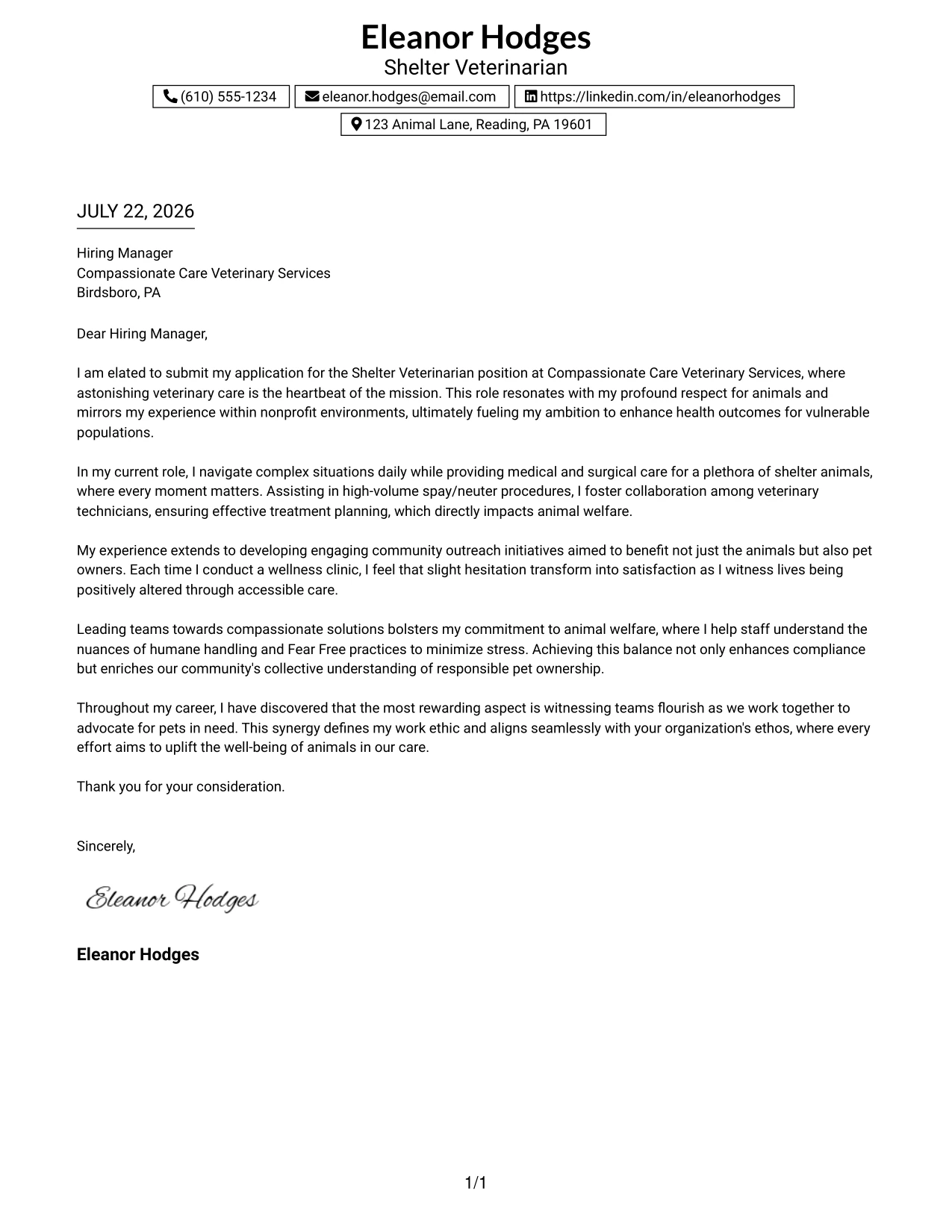 Eleanor Hodges
Shelter Veterinarian

(610) 555-1234 eleanor.hodges@email.com https://linkedin.com/in/eleanorhodges
123 Animal Lane, Reading, PA 19601

JULY 22, 2026

Hiring Manager
Compassionate Care Veterinary Services
Birdsboro, PA

Dear Hiring Manager,

I am elated to submit my application for the Shelter Veterinarian position at Compassionate Care Veterinary Services, where astonishing veterinary care is the heartbeat of the mission. This role resonates with my profound respect for animals and mirrors my experience within nonprofit environments, ultimately fueling my ambition to enhance health outcomes for vulnerable populations.

In my current role, I navigate complex situations daily while providing medical and surgical care for a plethora of shelter animals, where every moment matters. Assisting in high-volume spay/neuter procedures, I foster collaboration among veterinary technicians, ensuring effective treatment planning, which directly impacts animal welfare.

My experience extends to developing engaging community outreach initiatives aimed to benefit not just the animals but also pet owners. Each time I conduct a wellness clinic, I feel that slight hesitation transform into satisfaction as I witness lives being positively altered through accessible care.

Leading teams towards compassionate solutions bolsters my commitment to animal welfare, where I help staff understand the nuances of humane handling and Fear Free practices to minimize stress. Achieving this balance not only enhances compliance but enriches our community's collective understanding of responsible pet ownership.

Throughout my career, I have discovered that the most rewarding aspect is witnessing teams flourish as we work together to advocate for pets in need. This synergy defines my work ethic and aligns seamlessly with your organization's ethos, where every effort aims to uplift the well-being of animals in our care.

Thank you for your consideration.

Sincerely,

Eleanor Hodges

Eleanor Hodges

1/1